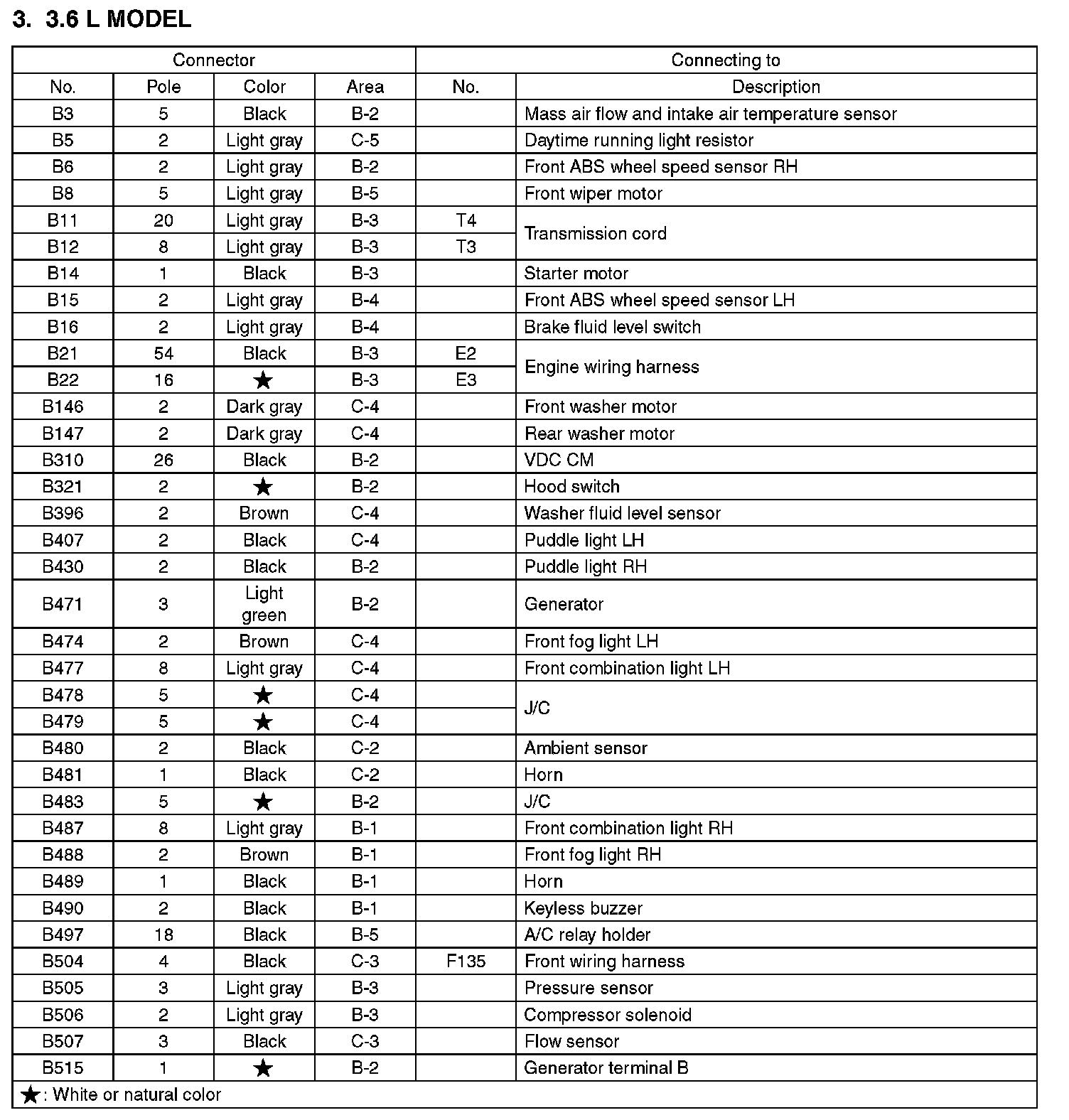 3. 3.6 L MODEL

| Connector | | | | Connecting to | |
|---|---|---|---|---|---|
| No. | Pole | Color | Area | No. | Description |
| B3 | 5 | Black | B-2 | | Mass air flow and intake air temperature sensor |
| B5 | 2 | Light gray | C-5 | | Daytime running light resistor |
| B6 | 2 | Light gray | B-2 | | Front ABS wheel speed sensor RH |
| B8 | 5 | Light gray | B-5 | | Front wiper motor |
| B11 | 20 | Light gray | B-3 | T4 | Transmission cord |
| B12 | 8 | Light gray | B-3 | T3 | Transmission cord |
| B14 | 1 | Black | B-3 | | Starter motor |
| B15 | 2 | Light gray | B-4 | | Front ABS wheel speed sensor LH |
| B16 | 2 | Light gray | B-4 | | Brake fluid level switch |
| B21 | 54 | Black | B-3 | E2 | Engine wiring harness |
| B22 | 16 | ★ | B-3 | E3 | Engine wiring harness |
| B146 | 2 | Dark gray | C-4 | | Front washer motor |
| B147 | 2 | Dark gray | C-4 | | Rear washer motor |
| B310 | 26 | Black | B-2 | | VDC CM |
| B321 | 2 | ★ | B-2 | | Hood switch |
| B396 | 2 | Brown | C-4 | | Washer fluid level sensor |
| B407 | 2 | Black | C-4 | | Puddle light LH |
| B430 | 2 | Black | B-2 | | Puddle light RH |
| B471 | 3 | Light green | B-2 | | Generator |
| B474 | 2 | Brown | C-4 | | Front fog light LH |
| B477 | 8 | Light gray | C-4 | | Front combination light LH |
| B478 | 5 | ★ | C-4 | | J/C |
| B479 | 5 | ★ | C-4 | | J/C |
| B480 | 2 | Black | C-2 | | Ambient sensor |
| B481 | 1 | Black | C-2 | | Horn |
| B483 | 5 | ★ | B-2 | | J/C |
| B487 | 8 | Light gray | B-1 | | Front combination light RH |
| B488 | 2 | Brown | B-1 | | Front fog light RH |
| B489 | 1 | Black | B-1 | | Horn |
| B490 | 2 | Black | B-1 | | Keyless buzzer |
| B497 | 18 | Black | B-5 | | A/C relay holder |
| B504 | 4 | Black | C-3 | F135 | Front wiring harness |
| B505 | 3 | Light gray | B-3 | | Pressure sensor |
| B506 | 2 | Light gray | B-3 | | Compressor solenoid |
| B507 | 3 | Black | C-3 | | Flow sensor |
| B515 | 1 | ★ | B-2 | | Generator terminal B |

★: White or natural color